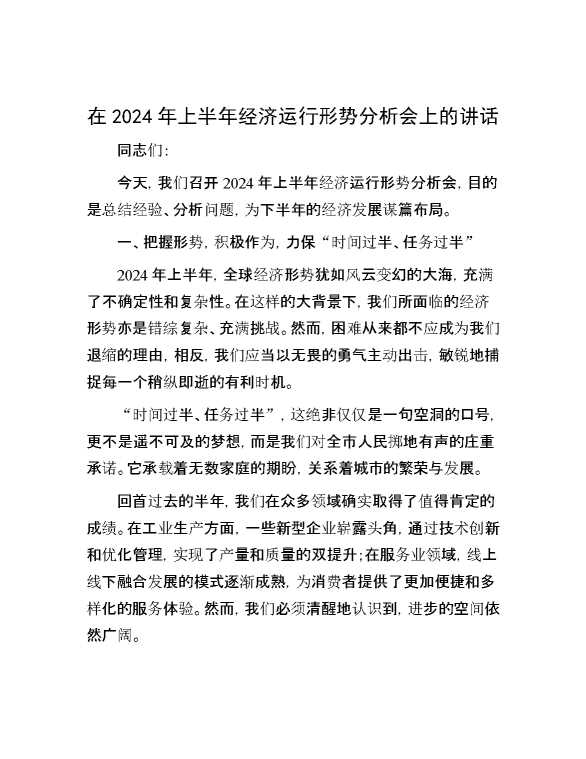 在 2024 年上半年经济运行形势分析会上的讲话

同志们:

今天, 我们召开 2024 年上半年经济运行形势分析会, 目的是总结经验、分析问题, 为下半年的经济发展谋篇布局。

一、把握形势, 积极作为, 力保“时间过半、任务过半”

2024 年上半年, 全球经济形势犹如风云变幻的大海, 充满了不确定性和复杂性。在这样的大背景下, 我们所面临的经济形势亦是错综复杂、充满挑战。然而, 困难从来都不应成为我们退缩的理由, 相反, 我们应当以无畏的勇气主动出击, 敏锐地捕捉每一个稍纵即逝的有利时机。

“时间过半、任务过半”, 这绝非仅仅是一句空洞的口号, 更不是遥不可及的梦想, 而是我们对全市人民掷地有声的庄重承诺。它承载着无数家庭的期盼, 关系着城市的繁荣与发展。

回首过去的半年, 我们在众多领域确实取得了值得肯定的成绩。在工业生产方面, 一些新型企业崭露头角, 通过技术创新和优化管理, 实现了产量和质量的双提升;在服务业领域, 线上线下融合发展的模式逐渐成熟, 为消费者提供了更加便捷和多样化的服务体验。然而, 我们必须清醒地认识到, 进步的空间依然广阔。